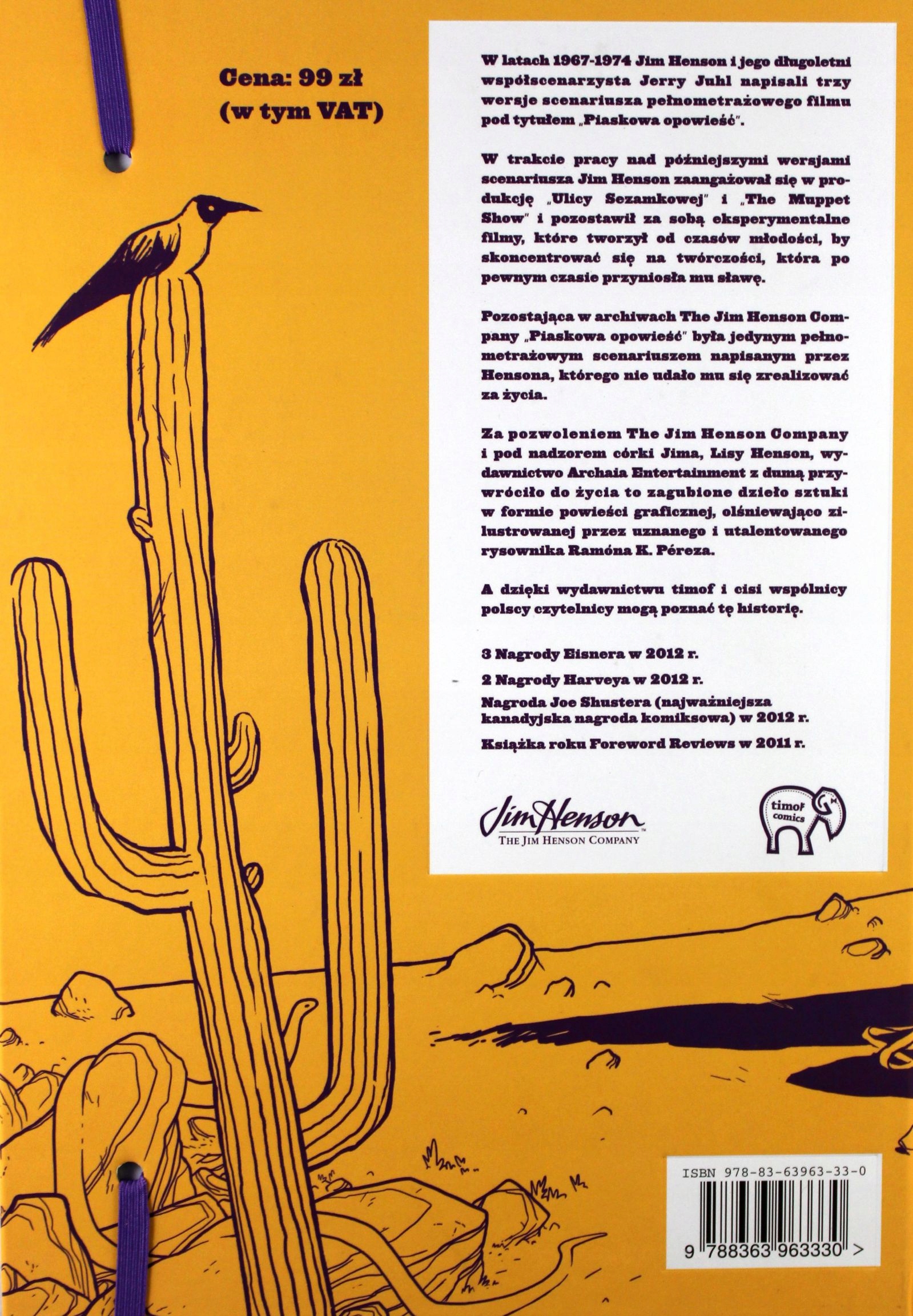 Cena: 99 zł (w tym VAT)

W latach 1967-1974 Jim Henson i jego długoletni współscenarzysta Jerry Juhl napisali trzy wersje scenariusza pełnometrażowego filmu pod tytułem „Piaskowa opowieść".

W trakcie pracy nad późniejszymi wersjami scenariusza Jim Henson zaangażował się w produkcję „Ulicy Sezamkowej" i „The Muppet Show" i pozostawił za sobą eksperymentalne filmy, które tworzył od czasów młodości, by skoncentrować się na twórczości, która po pewnym czasie przyniosła mu sławę.

Pozostająca w archiwach The Jim Henson Company „Piaskowa opowieść" była jedynym pełnometrażowym scenariuszem napisanym przez Hensona, którego nie udało mu się zrealizować za życia.

Za pozwoleniem The Jim Henson Company i pod nadzorem córki Jima, Lisy Henson, wydawnictwo Archaia Entertainment z dumą przywróciło do życia to zagubione dzieło sztuki w formie powieści graficznej, olśniewająco zilustrowanej przez uznanego i utalentowanego rysownika Ramóna K. Péreza.

A dzięki wydawnictwu timof i cisi wspólnicy polscy czytelnicy mogą poznać tę historię.

3 Nagrody Eisnera w 2012 r.

2 Nagrody Harveya w 2012 r.

Nagroda Joe Shustera (najważniejsza kanadyjska nagroda komiksowa) w 2012 r.

Książka roku Foreword Reviews w 2011 r.

Jim Henson
THE JIM HENSON COMPANY

timof comics

ISBN 978-83-63963-33-0

9 788363 963330 >